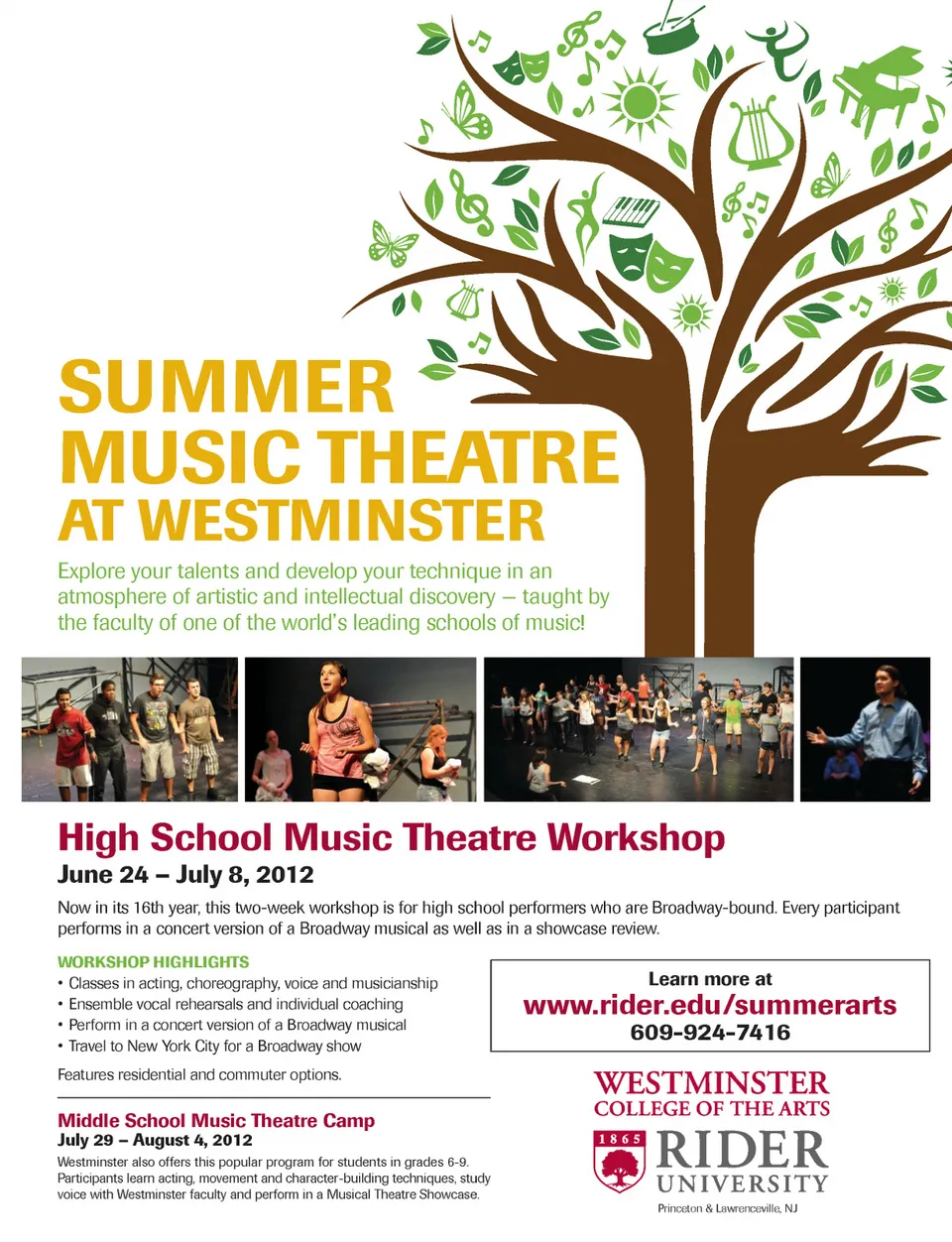 SUMMER MUSIC THEATRE AT WESTMINSTER

Explore your talents and develop your technique in an atmosphere of artistic and intellectual discovery – taught by the faculty of one of the world's leading schools of music!

High School Music Theatre Workshop

June 24 – July 8, 2012

Now in its 16th year, this two-week workshop is for high school performers who are Broadway-bound. Every participant performs in a concert version of a Broadway musical as well as in a showcase review.

WORKSHOP HIGHLIGHTS

• Classes in acting, choreography, voice and musicianship
• Ensemble vocal rehearsals and individual coaching
• Perform in a concert version of a Broadway musical
• Travel to New York City for a Broadway show

Features residential and commuter options.

Middle School Music Theatre Camp

July 29 – August 4, 2012

Westminster also offers this popular program for students in grades 6-9. Participants learn acting, movement and character-building techniques, study voice with Westminster faculty and perform in a Musical Theatre Showcase.

Learn more at
www.rider.edu/summerarts
609-924-7416

WESTMINSTER
COLLEGE OF THE ARTS

1865
RIDER
UNIVERSITY
Princeton & Lawrenceville, NJ